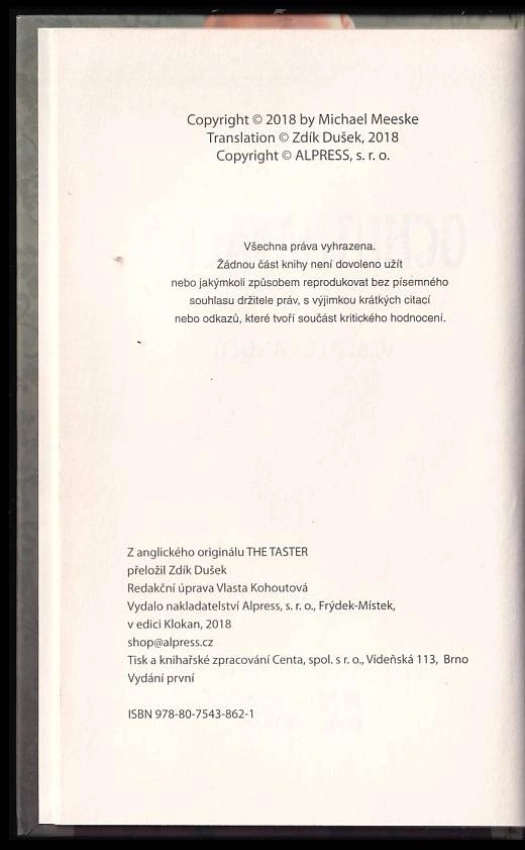 Copyright © 2018 by Michael Meeske
Translation © Zdík Dušek, 2018
Copyright © ALPRESS, s. r. o.

Všechna práva vyhrazena.
Žádnou část knihy není dovoleno užít nebo jakýmkoli způsobem reprodukovat bez písemného souhlasu držitele práv, s výjimkou krátkých citací nebo odkazů, které tvoří součást kritického hodnocení.

Z anglického originálu THE TASTER
přeložil Zdík Dušek
Redakční úprava Vlasta Kohoutová
Vydalo nakladatelství Alpress, s. r. o., Frýdek-Místek, v edici Klokan, 2018
shop@alpress.cz
Tisk a knihařské zpracování Centa, spol. s r. o., Vídeňská 113, Brno
Vydání první

ISBN 978-80-7543-862-1